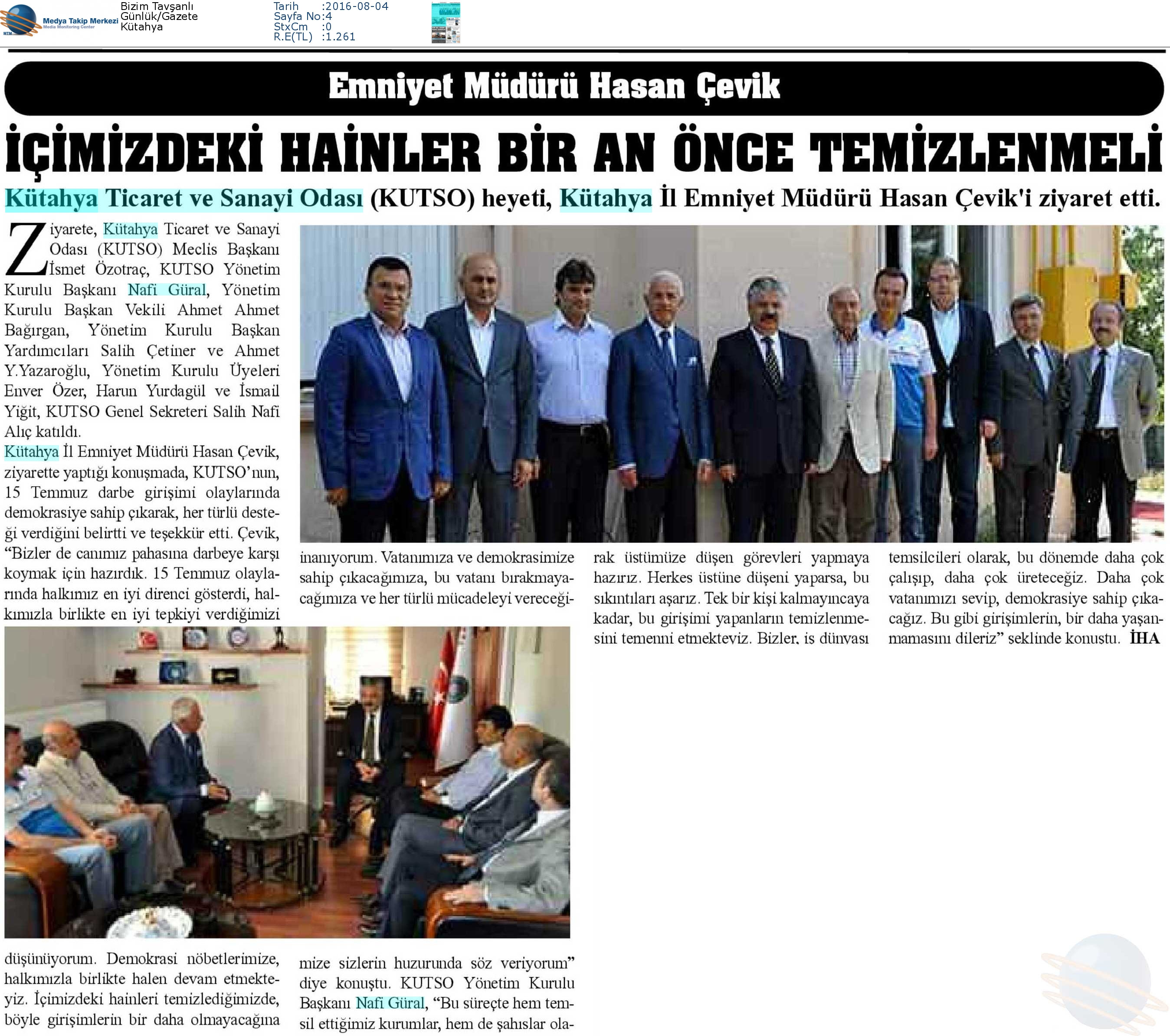 Medya Takip Merkezi
Media Monitoring Center

Bizim Tavşanlı
Günlük/Gazete
Kütahya

Tarih :2016-08-04
Sayfa No:4
StxCm :0
R.E(TL) :1.261

Emniyet Müdürü Hasan Çevik

İÇİMİZDEKİ HAİNLER BİR AN ÖNCE TEMİZLENMELİ

Kütahya Ticaret ve Sanayi Odası (KUTSO) heyeti, Kütahya İl Emniyet Müdürü Hasan Çevik'i ziyaret etti.

Ziyarete, Kütahya Ticaret ve Sanayi Odası (KUTSO) Meclis Başkanı İsmet Özotraç, KUTSO Yönetim Kurulu Başkanı Nafi Güral, Yönetim Kurulu Başkan Vekili Ahmet Ahmet Bağırgan, Yönetim Kurulu Başkan Yardımcıları Salih Çetiner ve Ahmet Y.Yazaroğlu, Yönetim Kurulu Üyeleri Enver Özer, Harun Yurdagül ve İsmail Yiğit, KUTSO Genel Sekreteri Salih Nafi Alıç katıldı.

Kütahya İl Emniyet Müdürü Hasan Çevik, ziyarette yaptığı konuşmada, KUTSO'nun, 15 Temmuz darbe girişimi olaylarında demokrasiye sahip çıkarak, her türlü desteği verdiğini belirtti ve teşekkür etti. Çevik, "Bizler de canımız pahasına darbeye karşı koymak için hazırdık. 15 Temmuz olaylarında halkımız en iyi direnci gösterdi, halkımızla birlikte en iyi tepkiyi verdiğimizi düşünüyorum. Demokrasi nöbetlerimize, halkımızla birlikte halen devam etmekteyiz. İçimizdeki hainleri temizlediğimizde, böyle girişimlerin bir daha olmayacağına inanıyorum. Vatanımıza ve demokrasimize sahip çıkacağımıza, bu vatanı bırakmayacağımıza ve her türlü mücadeleyi vereceğimize sizlerin huzurunda söz veriyorum" diye konuştu. KUTSO Yönetim Kurulu Başkanı Nafi Güral, "Bu süreçte hem temsil ettiğimiz kurumlar, hem de şahıslar olarak üstümüze düşen görevleri yapmaya hazırız. Herkes üstüne düşeni yaparsa, bu sıkıntıları aşarız. Tek bir kişi kalmayıncaya kadar, bu girişimi yapanların temizlenmesini temenni etmekteyiz. Bizler, iş dünyası temsilcileri olarak, bu dönemde daha çok çalışıp, daha çok üreteceğiz. Daha çok vatanımızı sevip, demokrasiye sahip çıkacağız. Bu gibi girişimlerin, bir daha yaşanmamasını dileriz" şeklinde konuştu. İHA